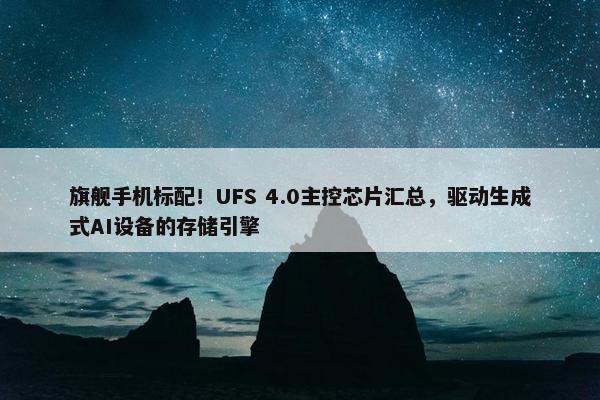 旗舰手机标配！UFS 4.0主控芯片汇总，驱动生成式AI设备的存储引擎